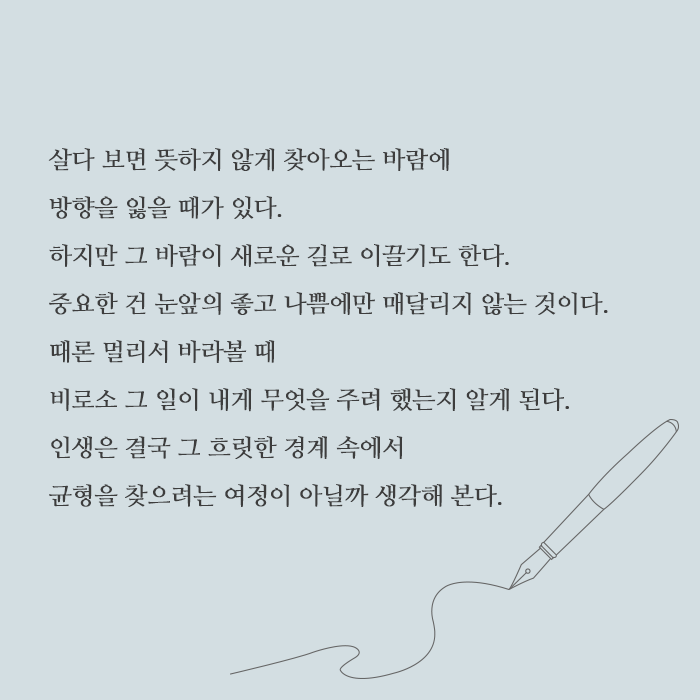 살다 보면 뜻하지 않게 찾아오는 바람에

방향을 잃을 때가 있다.

하지만 그 바람이 새로운 길로 이끌기도 한다.

중요한 건 눈앞의 좋고 나쁨에만 매달리지 않는 것이다.

때론 멀리서 바라볼 때

비로소 그 일이 내게 무엇을 주려 했는지 알게 된다.

인생은 결국 그 흐릿한 경계 속에서

균형을 찾으려는 여정이 아닐까 생각해 본다.